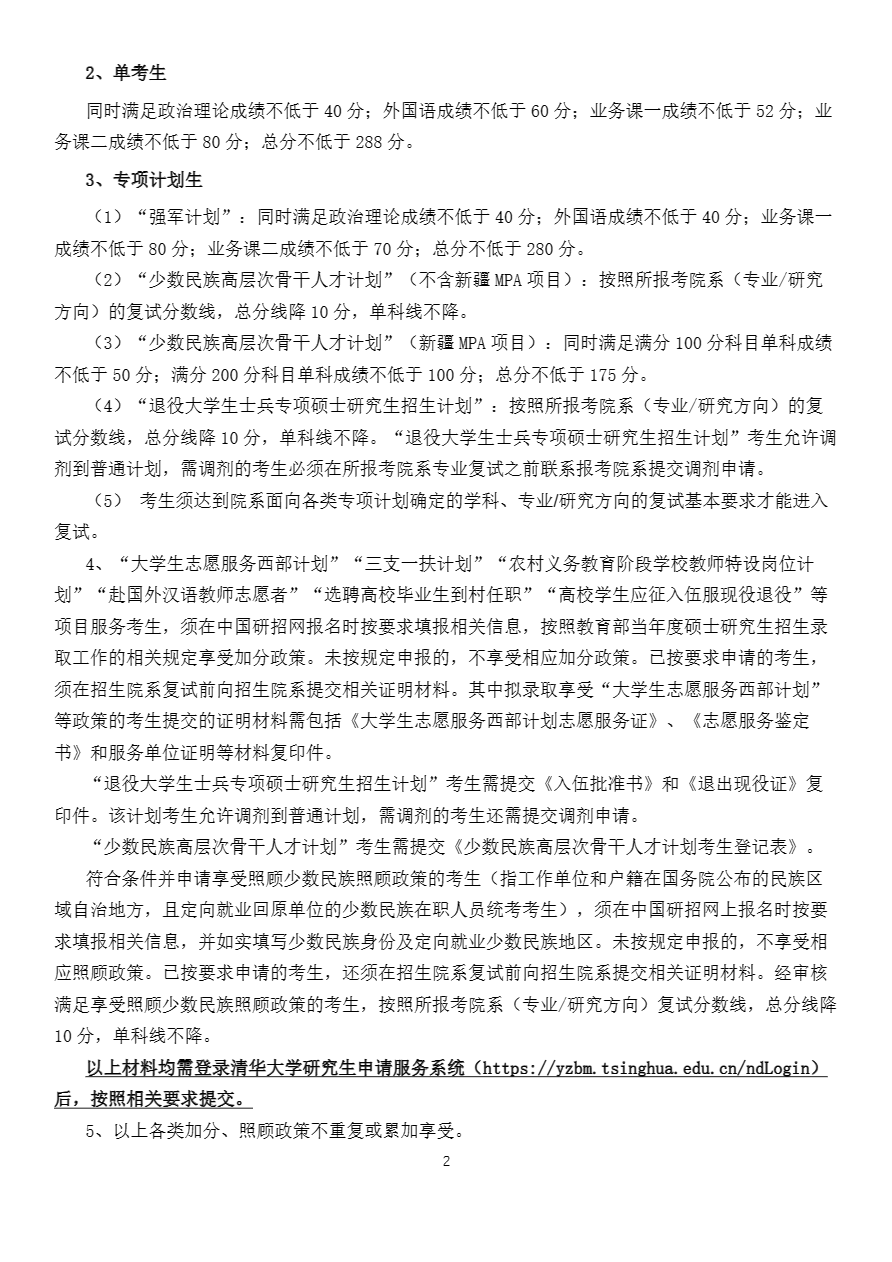 2、单考生

同时满足政治理论成绩不低于 40 分；外国语成绩不低于 60 分；业务课一成绩不低于 52 分；业务课二成绩不低于 80 分；总分不低于 288 分。

3、专项计划生

（1）“强军计划”：同时满足政治理论成绩不低于 40 分；外国语成绩不低于 40 分；业务课一成绩不低于 80 分；业务课二成绩不低于 70 分；总分不低于 280 分。

（2）“少数民族高层次骨干人才计划”（不含新疆 MPA 项目）：按照所报考院系（专业/研究方向）的复试分数线，总分线降 10 分，单科线不降。

（3）“少数民族高层次骨干人才计划”（新疆 MPA 项目）：同时满足满分 100 分科目单科成绩不低于 50 分；满分 200 分科目单科成绩不低于 100 分；总分不低于 175 分。

（4）“退役大学生士兵专项硕士研究生招生计划”：按照所报考院系（专业/研究方向）的复试分数线，总分线降 10 分，单科线不降。“退役大学生士兵专项硕士研究生招生计划”考生允许调剂到普通计划，需调剂的考生必须在所报考院系专业复试之前联系报考院系提交调剂申请。

（5） 考生须达到院系面向各类专项计划确定的学科、专业/研究方向的复试基本要求才能进入复试。

4、“大学生志愿服务西部计划”“三支一扶计划”“农村义务教育阶段学校教师特设岗位计划”“赴国外汉语教师志愿者”“选聘高校毕业生到村任职”“高校学生应征入伍服现役退役”等项目服务考生，须在中国研招网报名时按要求填报相关信息，按照教育部当年度硕士研究生招生录取工作的相关规定享受加分政策。未按规定申报的，不享受相应加分政策。已按要求申请的考生，须在招生院系复试前向招生院系提交相关证明材料。其中拟录取享受“大学生志愿服务西部计划”等政策的考生提交的证明材料需包括《大学生志愿服务西部计划志愿服务证》、《志愿服务鉴定书》和服务单位证明等材料复印件。

“退役大学生士兵专项硕士研究生招生计划”考生需提交《入伍批准书》和《退出现役证》复印件。该计划考生允许调剂到普通计划，需调剂的考生还需提交调剂申请。

“少数民族高层次骨干人才计划”考生需提交《少数民族高层次骨干人才计划考生登记表》。

符合条件并申请享受照顾少数民族照顾政策的考生（指工作单位和户籍在国务院公布的民族区域自治地方，且定向就业回原单位的少数民族在职人员统考考生），须在中国研招网上报名时按要求填报相关信息，并如实填写少数民族身份及定向就业少数民族地区。未按规定申报的，不享受相应照顾政策。已按要求申请的考生，还须在招生院系复试前向招生院系提交相关证明材料。经审核满足享受照顾少数民族照顾政策的考生，按照所报考院系（专业/研究方向）复试分数线，总分线降 10 分，单科线不降。

以上材料均需登录清华大学研究生申请服务系统（https://yzbm.tsinghua.edu.cn/ndLogin）后，按照相关要求提交。

5、以上各类加分、照顾政策不重复或累加享受。

2